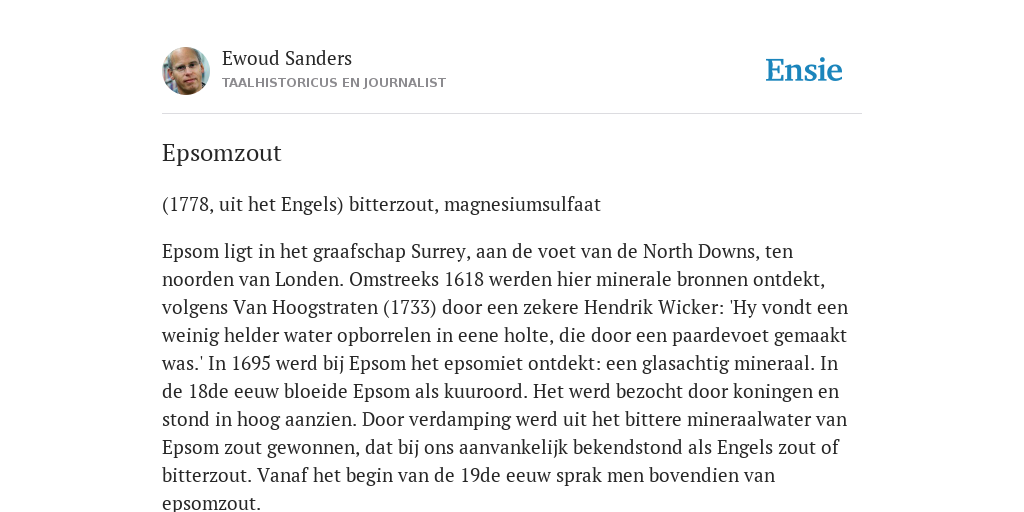 Ewoud Sanders
TAALHISTORICUS EN JOURNALIST

Ensie

Epsomzout

(1778, uit het Engels) bitterzout, magnesiumsulfaat

Epsom ligt in het graafschap Surrey, aan de voet van de North Downs, ten noorden van Londen. Omstreeks 1618 werden hier minerale bronnen ontdekt, volgens Van Hoogstraten (1733) door een zekere Hendrik Wicker: 'Hy vondt een weinig helder water opborrelen in eene holte, die door een paardevoet gemaakt was.' In 1695 werd bij Epsom het epsomiet ontdekt: een glasachtig mineraal. In de 18de eeuw bloeide Epsom als kuuroord. Het werd bezocht door koningen en stond in hoog aanzien. Door verdamping werd uit het bittere mineraalwater van Epsom zout gewonnen, dat bij ons aanvankelijk bekendstond als Engels zout of bitterzout. Vanaf het begin van de 19de eeuw sprak men bovendien van epsomzout.